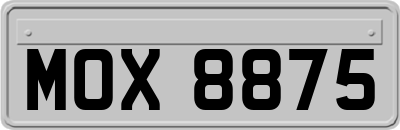 MOX 8875